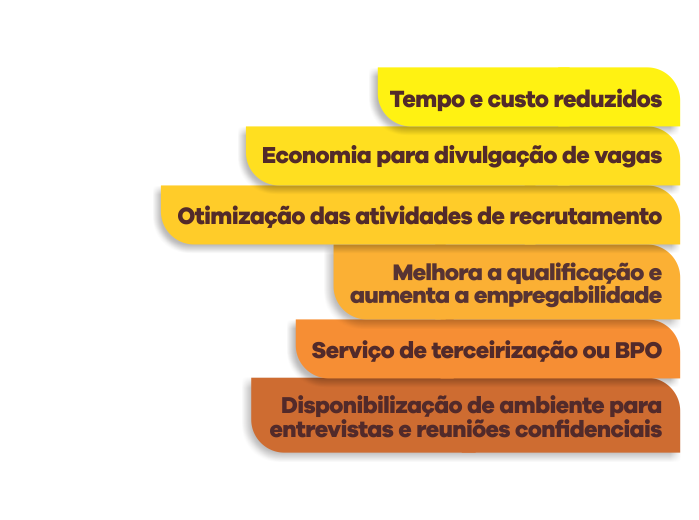 Tempo e custo reduzidos

Economia para divulgação de vagas

Otimização das atividades de recrutamento

Melhora a qualificação e aumenta a empregabilidade

Serviço de terceirização ou BPO

Disponibilização de ambiente para entrevistas e reuniões confidenciais